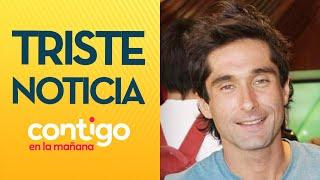 TRISTE NOTICIA

contigo
en la mañana